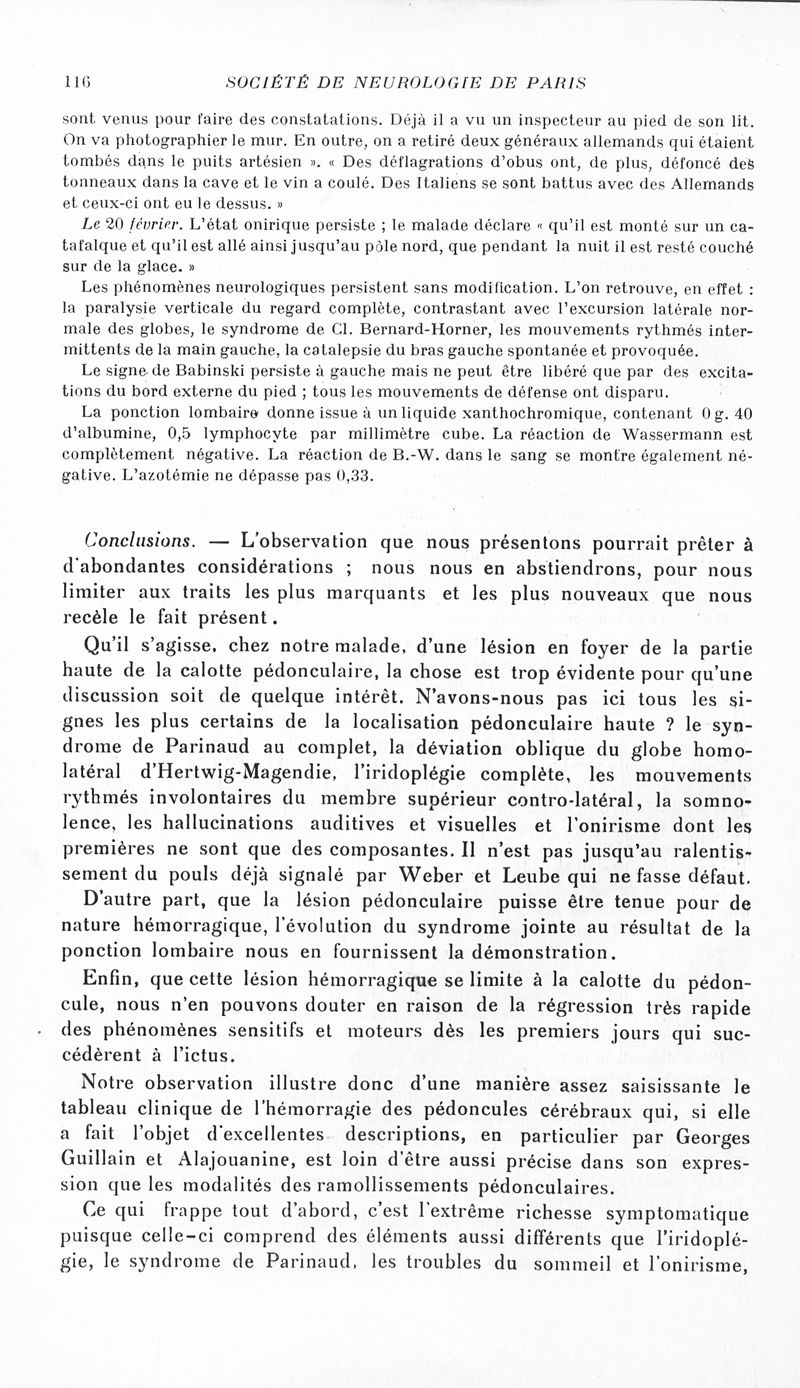 116 SOCIÉTÉ DE NEUROLOGIE DE PARIS

sont venus pour faire des constatations. Déjà il a vu un inspecteur au pied de son lit. On va photographier le mur. En outre, on a retiré deux généraux allemands qui étaient tombés dans le puits artésien ». « Des déflagrations d'obus ont, de plus, défoncé des tonneaux dans la cave et le vin a coulé. Des Italiens se sont battus avec des Allemands et ceux-ci ont eu le dessus. »

Le 20 février. L'état onirique persiste ; le malade déclare « qu'il est monté sur un catafalque et qu'il est allé ainsi jusqu'au pôle nord, que pendant la nuit il est resté couché sur de la glace. »

Les phénomènes neurologiques persistent sans modification. L'on retrouve, en effet : la paralysie verticale du regard complète, contrastant avec l'excursion latérale normale des globes, le syndrome de Cl. Bernard-Horner, les mouvements rythmés intermittents de la main gauche, la catalepsie du bras gauche spontanée et provoquée.

Le signe de Babinski persiste à gauche mais ne peut être libéré que par des excitations du bord externe du pied ; tous les mouvements de défense ont disparu.

La ponction lombaire donne issue à un liquide xanthochromique, contenant 0 g. 40 d'albumine, 0,5 lymphocyte par millimètre cube. La réaction de Wassermann est complètement négative. La réaction de B.-W. dans le sang se montre également négative. L'azotémie ne dépasse pas 0,33.

Conclusions. — L'observation que nous présentons pourrait prêter à d'abondantes considérations ; nous nous en abstiendrons, pour nous limiter aux traits les plus marquants et les plus nouveaux que nous recèle le fait présent.

Qu'il s'agisse, chez notre malade, d'une lésion en foyer de la partie haute de la calotte pédonculaire, la chose est trop évidente pour qu'une discussion soit de quelque intérêt. N'avons-nous pas ici tous les signes les plus certains de la localisation pédonculaire haute ? le syndrome de Parinaud au complet, la déviation oblique du globe homolatéral d'Hertwig-Magendie, l'iridoplégie complète, les mouvements rythmés involontaires du membre supérieur contro-latéral, la somnolence, les hallucinations auditives et visuelles et l'onirisme dont les premières ne sont que des composantes. Il n'est pas jusqu'au ralentissement du pouls déjà signalé par Weber et Leube qui ne fasse défaut.

D'autre part, que la lésion pédonculaire puisse être tenue pour de nature hémorragique, l'évolution du syndrome jointe au résultat de la ponction lombaire nous en fournissent la démonstration.

Enfin, que cette lésion hémorragique se limite à la calotte du pédoncule, nous n'en pouvons douter en raison de la régression très rapide des phénomènes sensitifs et moteurs dès les premiers jours qui succédèrent à l'ictus.

Notre observation illustre donc d'une manière assez saisissante le tableau clinique de l'hémorragie des pédoncules cérébraux qui, si elle a fait l'objet d'excellentes descriptions, en particulier par Georges Guillain et Alajouanine, est loin d'être aussi précise dans son expression que les modalités des ramollissements pédonculaires.

Ce qui frappe tout d'abord, c'est l'extrême richesse symptomatique puisque celle-ci comprend des éléments aussi différents que l'iridoplégie, le syndrome de Parinaud, les troubles du sommeil et l'onirisme,